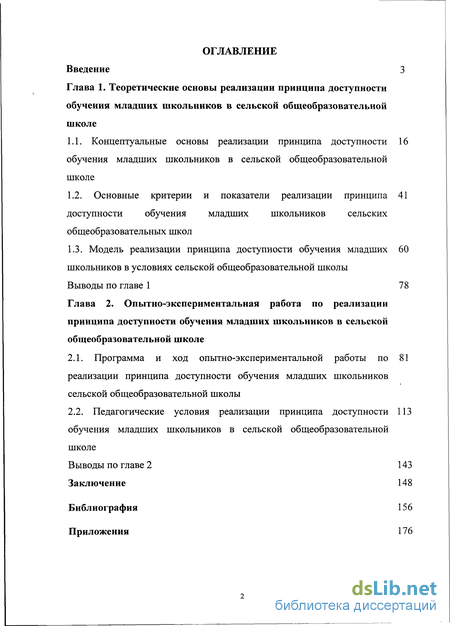 ОГЛАВЛЕНИЕ

Введение 3

Глава 1. Теоретические основы реализации принципа доступности обучения младших школьников в сельской общеобразовательной школе

1.1. Концептуальные основы реализации принципа доступности обучения младших школьников в сельской общеобразовательной школе 16

1.2. Основные критерии и показатели реализации принципа доступности обучения младших школьников сельских общеобразовательных школ 41

1.3. Модель реализации принципа доступности обучения младших школьников в условиях сельской общеобразовательной школы 60

Выводы по главе 1 78

Глава 2. Опытно-экспериментальная работа по реализации принципа доступности обучения младших школьников в сельской общеобразовательной школе

2.1. Программа и ход опытно-экспериментальной работы по реализации принципа доступности обучения младших школьников сельской общеобразовательной школы 81

2.2. Педагогические условия реализации принципа доступности обучения младших школьников в сельской общеобразовательной школе 113

Выводы по главе 2 143

Заключение 148

Библиография 156

Приложения 176

2

dsLib.net
библиотека диссертаций